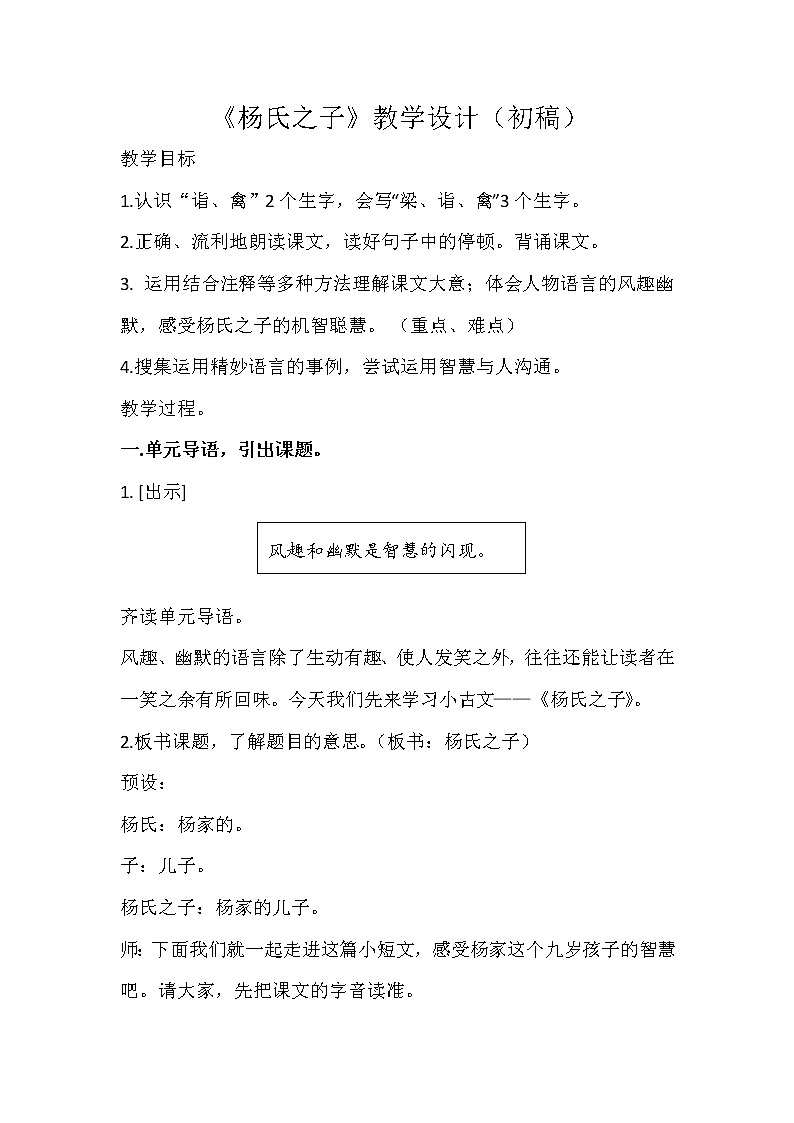 《杨氏之子》教学设计（初稿）

教学目标

1.认识“诣、禽”2个生字，会写“梁、诣、禽”3个生字。

2.正确、流利地朗读课文，读好句子中的停顿。背诵课文。

3. 运用结合注释等多种方法理解课文大意；体会人物语言的风趣幽默，感受杨氏之子的机智聪慧。（重点、难点）

4.搜集运用精妙语言的事例，尝试运用智慧与人沟通。

教学过程。

一.单元导语，引出课题。

1. [出示]

风趣和幽默是智慧的闪现。

齐读单元导语。

风趣、幽默的语言除了生动有趣、使人发笑之外，往往还能让读者在一笑之余有所回味。今天我们先来学习小古文——《杨氏之子》。

2.板书课题，了解题目的意思。（板书：杨氏之子）

预设：

杨氏：杨家的。

子：儿子。

杨氏之子：杨家的儿子。

师：下面我们就一起走进这篇小短文，感受杨家这个九岁孩子的智慧吧。请大家，先把课文的字音读准。